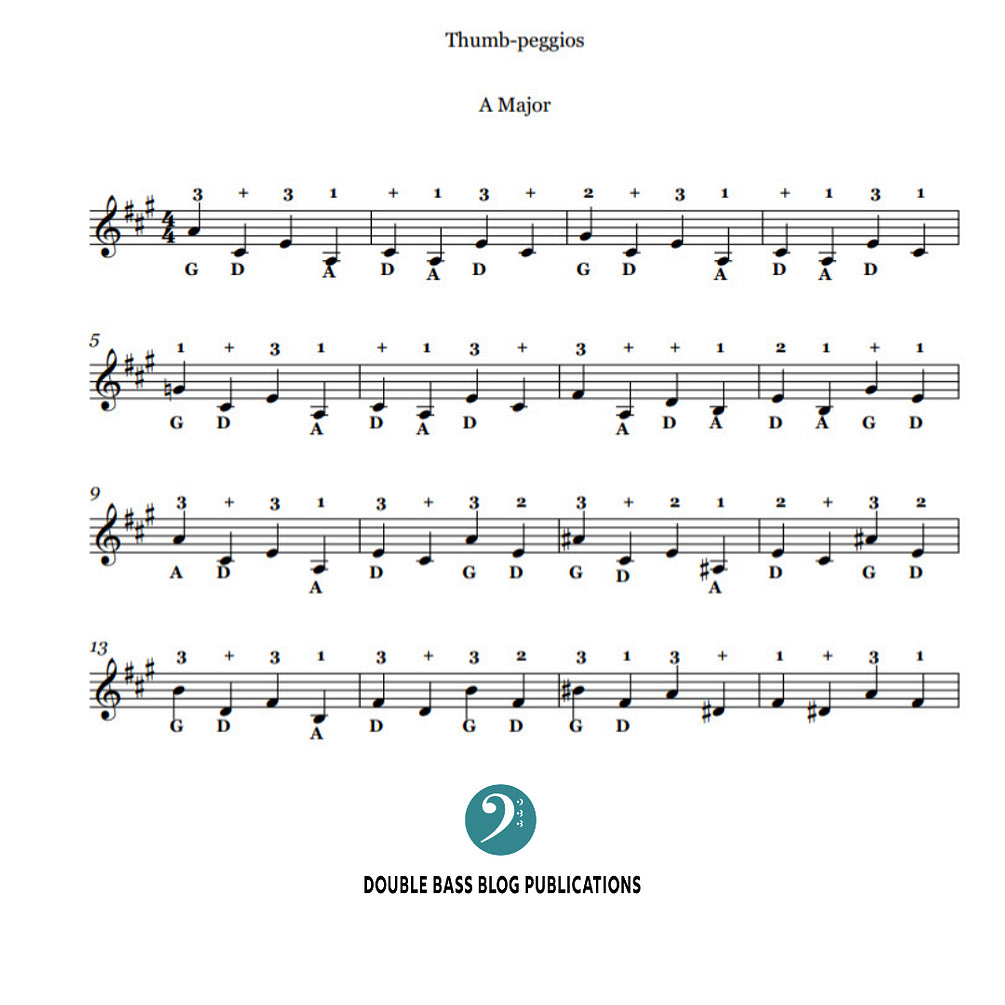 Thumb-peggios

A Major

3 + 3 1 + 1 3 + 2 + 3 1 + 1 3 1
G D A D A D G D A D A D

5
1 + 3 1 + 1 3 + 3 + + 1 2 1 + 1
G D A D A D A D A D A G D

9
3 + 3 1 3 + 3 2 3 + 2 1 2 + 3 2
A D A D G D G D A D G D

13
3 + 3 1 3 + 3 2 3 1 3 + 1 + 3 1
G D A D G D G D

DOUBLE BASS BLOG PUBLICATIONS